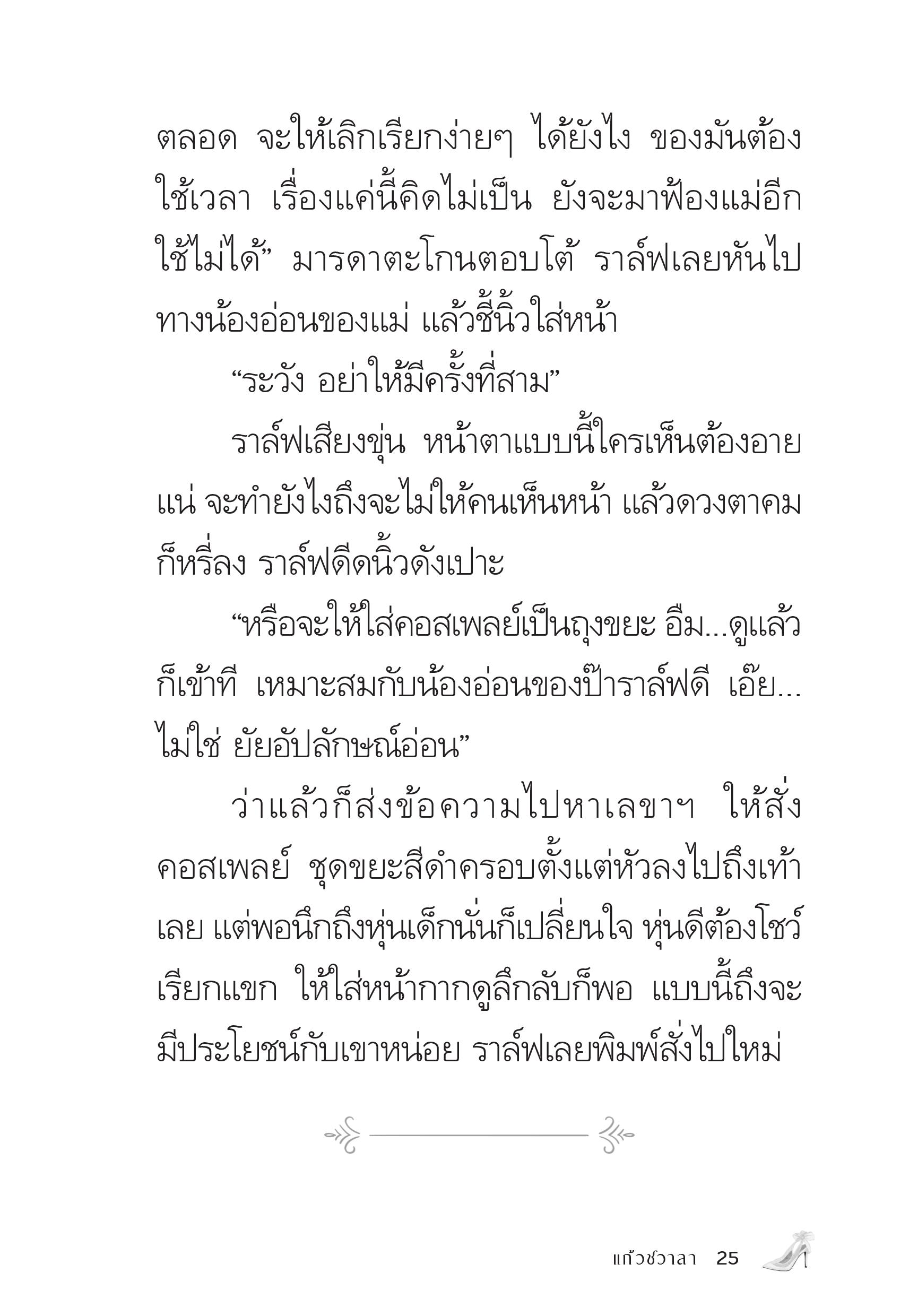 ตลอด จะให้เลิกเรียกง่ายๆ ได้ยังไง ของมันต้องใช้เวลา เรื่องแค่นี้คิดไม่เป็น ยังจะมาฟ้องแม่อีก ใช้ไม่ได้” มารดาตะโกนตอบโต้ ราล์ฟเลยหันไปทางน้องอ่อนของแม่ แล้วชี้นิ้วใส่หน้า

“ระวัง อย่าให้มีครั้งที่สาม”

ราล์ฟเสียงขุ่น หน้าตาแบบนี้ใครเห็นต้องอายแน่ จะทำยังไงถึงจะไม่ให้คนเห็นหน้า แล้วดวงตาคมก็หรี่ลง ราล์ฟดีดนิ้วดังเปาะ

“หรือจะให้ใส่คอสเพลย์เป็นถุงขยะ อืม...ดูแล้วก็เข้าที เหมาะสมกับน้องอ่อนของป๊าราล์ฟดี เอ๊ย...ไม่ใช่ ยัยอัปลักษณ์อ่อน”

ว่าแล้วก็ส่งข้อความไปหาเลขาฯ ให้สั่งคอสเพลย์ ชุดขยะสีดำครอบตั้งแต่หัวลงไปถึงเท้าเลย แต่พอนึกถึงหุ่นเด็กนั่นก็เปลี่ยนใจ หุ่นดีต้องโชว์เรียกแขก ให้ใส่หน้ากากดูลึกลับก็พอ แบบนี้ถึงจะมีประโยชน์กับเขาหน่อย ราล์ฟเลยพิมพ์สั่งไปใหม่

แก้วชวาลา 25